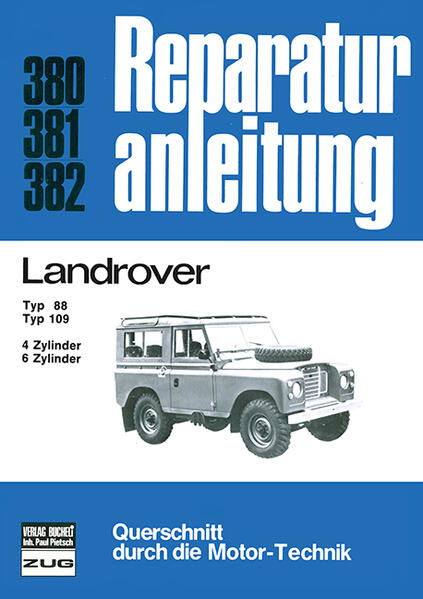 380
381
382

Reparatur
anleitung

Landrover

Typ 88
Typ 109

4 Zylinder
6 Zylinder

VERLAG BUCHELI
Inh. Paul Pietsch
ZUG

Querschnitt
durch die Motor-Technik